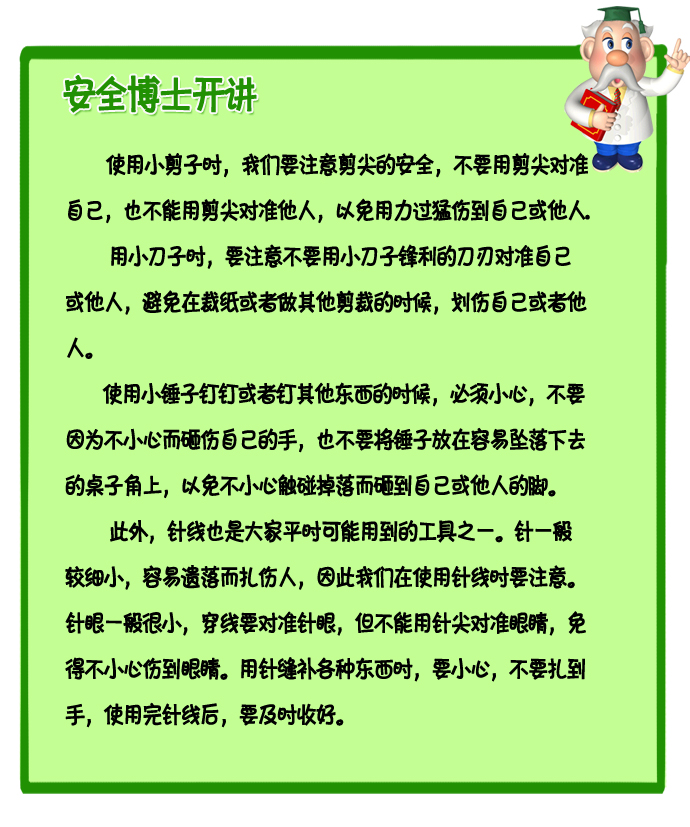 安全博士开讲

使用小剪子时，我们要注意剪尖的安全，不要用剪尖对准自己，也不能用剪尖对准他人，以免用力过猛伤到自己或他人。

用小刀子时，要注意不要用小刀子锋利的刀刃对准自己或他人，避免在裁纸或者做其他剪裁的时候，划伤自己或者他人。

使用小锤子钉钉或者钉其他东西的时候，必须小心，不要因为不小心而砸伤自己的手，也不要将锤子放在容易坠落下去的桌子角上，以免不小心触碰掉落而砸到自己或他人的脚。

此外，针线也是大家平时可能用到的工具之一。针一般较细小，容易遗落而扎伤人，因此我们在使用针线时要注意。针眼一般很小，穿线要对准针眼，但不能用针尖对准眼睛，免得不小心伤到眼睛。用针缝补各种东西时，要小心，不要扎到手，使用完针线后，要及时收好。